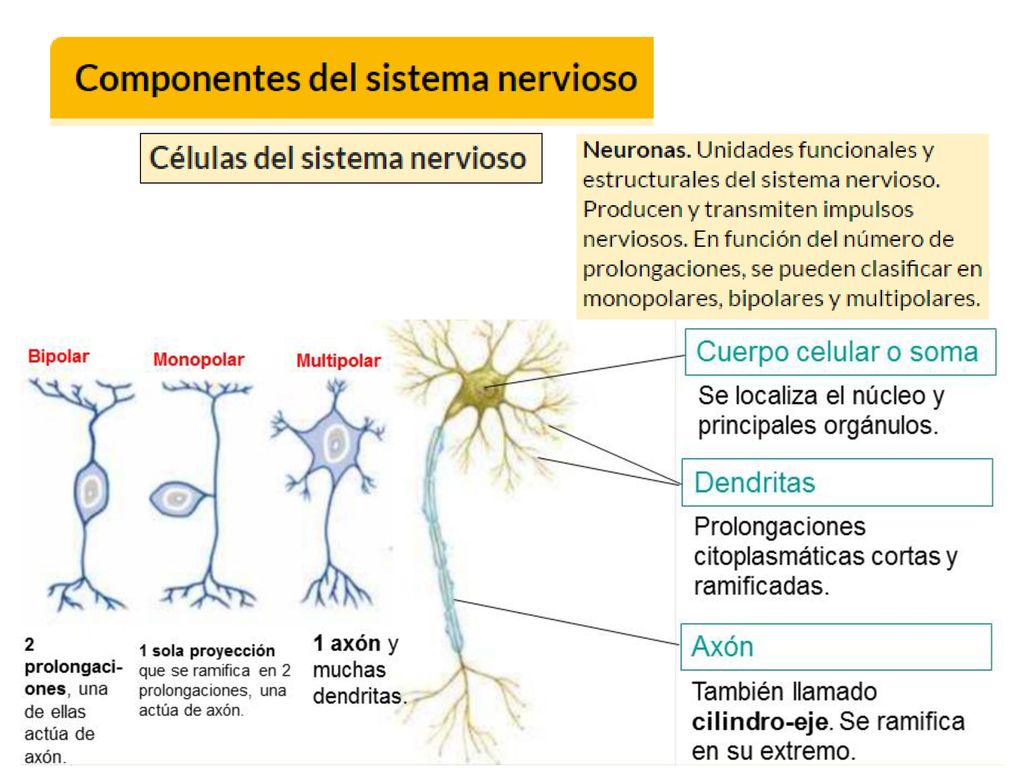 Componentes del sistema nervioso

Células del sistema nervioso

Neuronas. Unidades funcionales y estructurales del sistema nervioso. Producen y transmiten impulsos nerviosos. En función del número de prolongaciones, se pueden clasificar en monopolares, bipolares y multipolares.

Bipolar

Monopolar

Multipolar

2 prolongaciones, una de ellas actúa de axón.

1 sola proyección que se ramifica en 2 prolongaciones, una actúa de axón.

1 axón y muchas dendritas.

Cuerpo celular o soma

Se localiza el núcleo y principales orgánulos.

Dendritas

Prolongaciones citoplasmáticas cortas y ramificadas.

Axón

También llamado cilindro-eje. Se ramifica en su extremo.